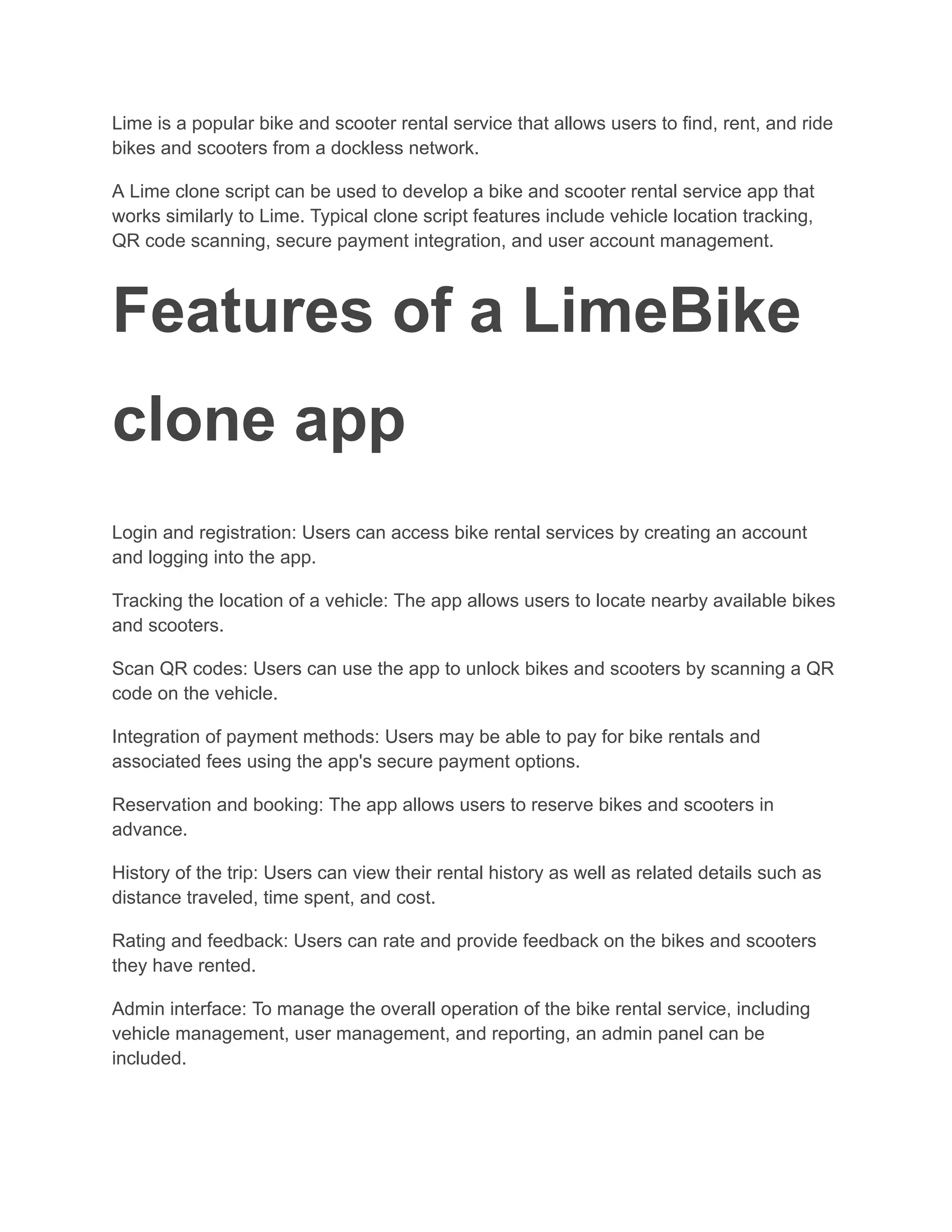 Lime is a popular bike and scooter rental service that allows users to find, rent, and ride bikes and scooters from a dockless network.

A Lime clone script can be used to develop a bike and scooter rental service app that works similarly to Lime. Typical clone script features include vehicle location tracking, QR code scanning, secure payment integration, and user account management.

Features of a LimeBike clone app

Login and registration: Users can access bike rental services by creating an account and logging into the app.

Tracking the location of a vehicle: The app allows users to locate nearby available bikes and scooters.

Scan QR codes: Users can use the app to unlock bikes and scooters by scanning a QR code on the vehicle.

Integration of payment methods: Users may be able to pay for bike rentals and associated fees using the app's secure payment options.

Reservation and booking: The app allows users to reserve bikes and scooters in advance.

History of the trip: Users can view their rental history as well as related details such as distance traveled, time spent, and cost.

Rating and feedback: Users can rate and provide feedback on the bikes and scooters they have rented.

Admin interface: To manage the overall operation of the bike rental service, including vehicle management, user management, and reporting, an admin panel can be included.